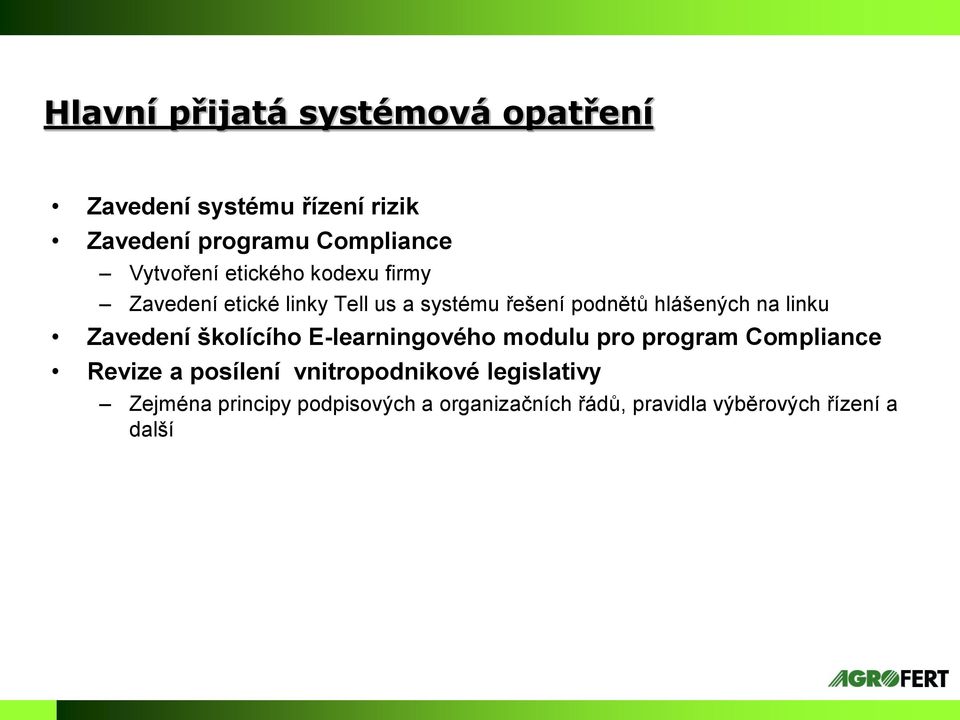 Hlavní přijatá systémová opatření

• Zavedení systému řízení rizik
• Zavedení programu Compliance
– Vytvoření etického kodexu firmy
– Zavedení etické linky Tell us a systému řešení podnětů hlášených na linku
• Zavedení školícího E-learningového modulu pro program Compliance
• Revize a posílení vnitropodnikové legislativy
– Zejména principy podpisových a organizačních řádů, pravidla výběrových řízení a další

AGROFERT